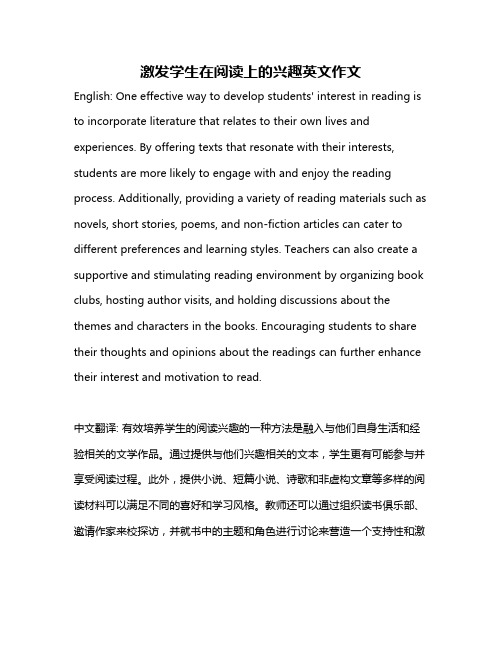 激发学生在阅读上的兴趣英文作文

English: One effective way to develop students' interest in reading is to incorporate literature that relates to their own lives and experiences. By offering texts that resonate with their interests, students are more likely to engage with and enjoy the reading process. Additionally, providing a variety of reading materials such as novels, short stories, poems, and non-fiction articles can cater to different preferences and learning styles. Teachers can also create a supportive and stimulating reading environment by organizing book clubs, hosting author visits, and holding discussions about the themes and characters in the books. Encouraging students to share their thoughts and opinions about the readings can further enhance their interest and motivation to read.

中文翻译: 有效培养学生的阅读兴趣的一种方法是融入与他们自身生活和经验相关的文学作品。通过提供与他们兴趣相关的文本，学生更有可能参与并享受阅读过程。此外，提供小说、短篇小说、诗歌和非虚构文章等多样的阅读材料可以满足不同的喜好和学习风格。教师还可以通过组织读书俱乐部、邀请作家来校探访，并就书中的主题和角色进行讨论来营造一个支持性和激